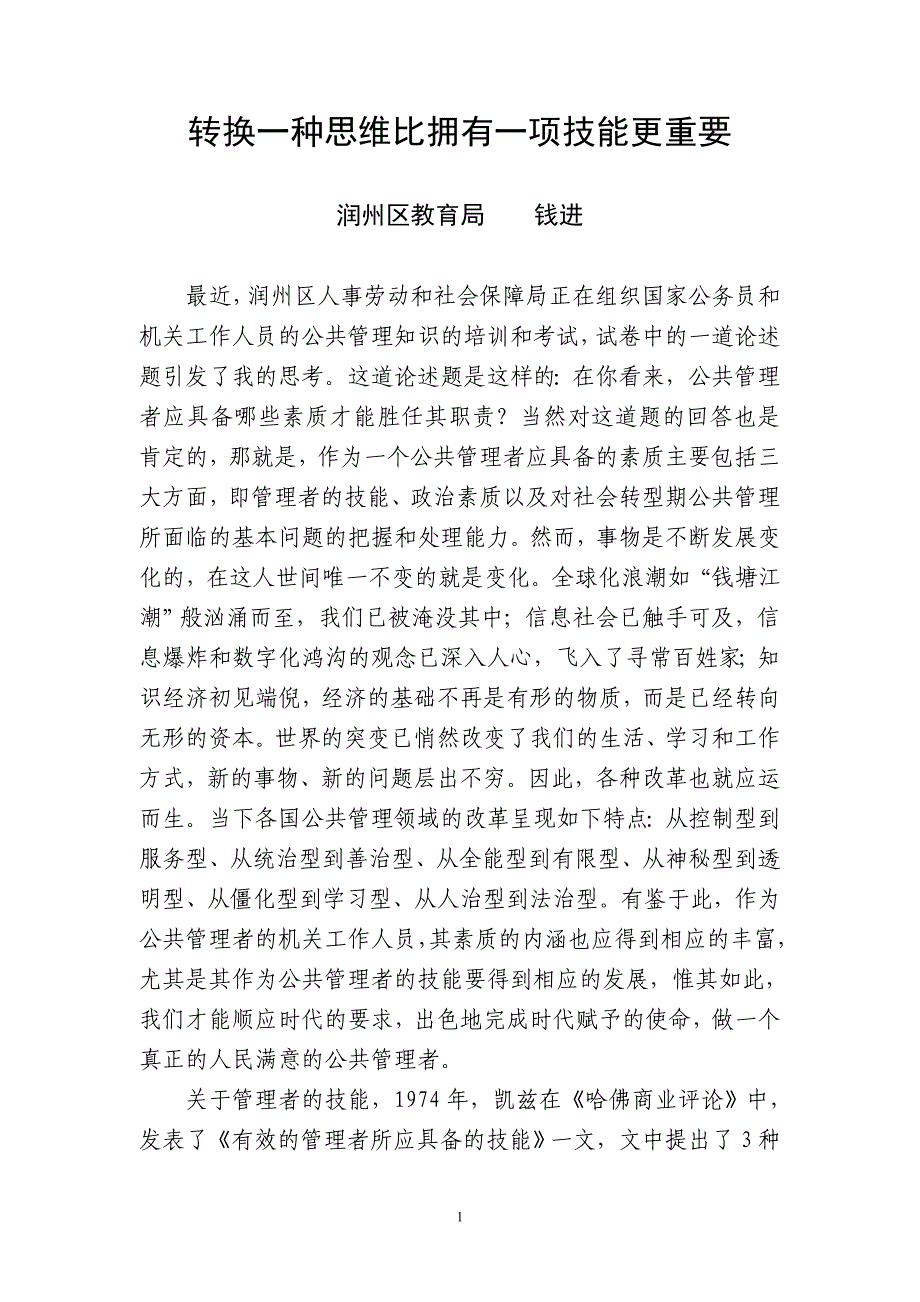 转换一种思维比拥有一项技能更重要

润州区教育局　　钱进

最近，润州区人事劳动和社会保障局正在组织国家公务员和机关工作人员的公共管理知识的培训和考试，试卷中的一道论述题引发了我的思考。这道论述题是这样的：在你看来，公共管理者应具备哪些素质才能胜任其职责？当然对这道题的回答也是肯定的，那就是，作为一个公共管理者应具备的素质主要包括三大方面，即管理者的技能、政治素质以及对社会转型期公共管理所面临的基本问题的把握和处理能力。然而，事物是不断发展变化的，在这人世间唯一不变的就是变化。全球化浪潮如“钱塘江潮”般汹涌而至，我们已被淹没其中；信息社会已触手可及，信息爆炸和数字化鸿沟的观念已深入人心，飞入了寻常百姓家；知识经济初见端倪，经济的基础不再是有形的物质，而是已经转向无形的资本。世界的突变已悄然改变了我们的生活、学习和工作方式，新的事物、新的问题层出不穷。因此，各种改革也就应运而生。当下各国公共管理领域的改革呈现如下特点：从控制型到服务型、从统治型到善治型、从全能型到有限型、从神秘型到透明型、从僵化型到学习型、从人治型到法治型。有鉴于此，作为公共管理者的机关工作人员，其素质的内涵也应得到相应的丰富，尤其是其作为公共管理者的技能要得到相应的发展，惟其如此，我们才能顺应时代的要求，出色地完成时代赋予的使命，做一个真正的人民满意的公共管理者。

关于管理者的技能，1974 年，凯兹在《哈佛商业评论》中，发表了《有效的管理者所应具备的技能》一文，文中提出了 3 种

1